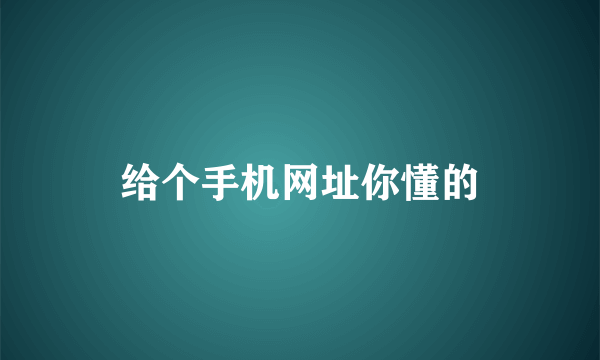 给个手机网址你懂的